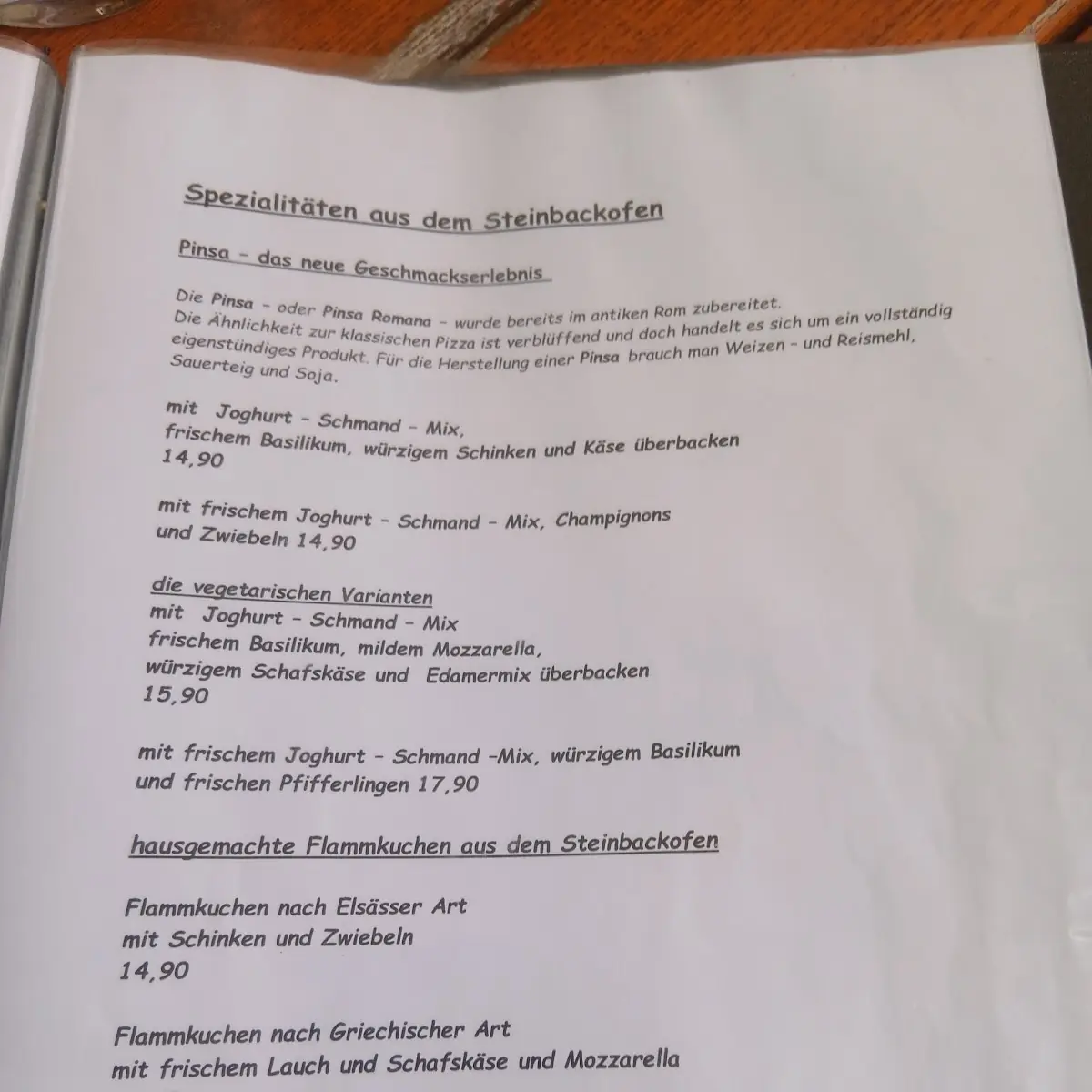 Spezialitäten aus dem Steinbackofen

Pinsa – das neue Geschmackserlebnis

Die Pinsa – oder Pinsa Romana – wurde bereits im antiken Rom zubereitet. Die Ähnlichkeit zur klassischen Pizza ist verblüffend und doch handelt es sich um ein vollständig eigenständiges Produkt. Für die Herstellung einer Pinsa brauch man Weizen – und Reismehl, Sauerteig und Soja.

mit Joghurt – Schmand – Mix, frischem Basilikum, würzigem Schinken und Käse überbacken 14,90

mit frischem Joghurt – Schmand – Mix, Champignons und Zwiebeln 14,90

die vegetarischen Varianten
mit Joghurt – Schmand – Mix frischem Basilikum, mildem Mozzarella, würzigem Schafskäse und Edamermix überbacken 15,90

mit frischem Joghurt – Schmand –Mix, würzigem Basilikum und frischen Pfifferlingen 17,90

hausgemachte Flammkuchen aus dem Steinbackofen

Flammkuchen nach Elsässer Art mit Schinken und Zwiebeln 14,90

Flammkuchen nach Griechischer Art mit frischem Lauch und Schafskäse und Mozzarella